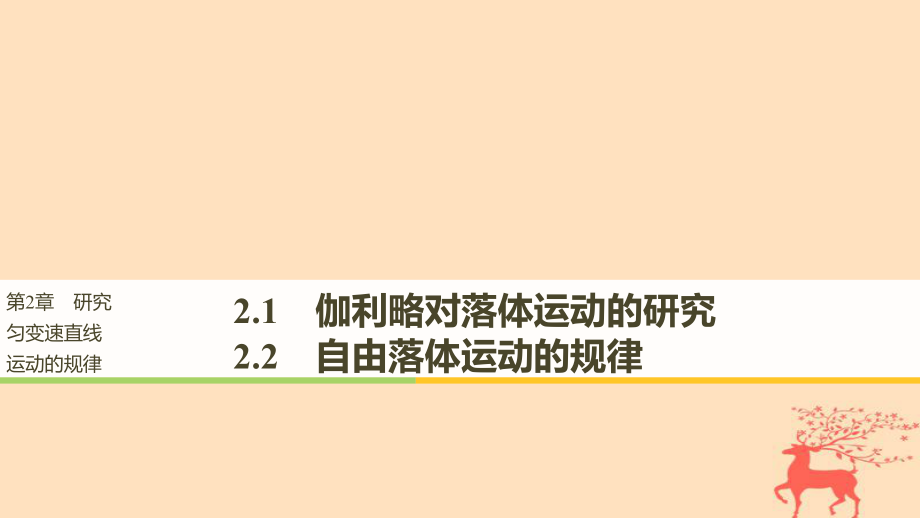 第2章　研究匀变速直线运动的规律

2.1　伽利略对落体运动的研究
2.2　自由落体运动的规律